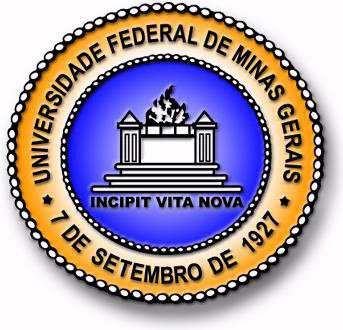 UNIVERSIDADE FEDERAL DE MINAS GERAIS

INCIPIT VITA NOVA

7 DE SETEMBRO DE 1927